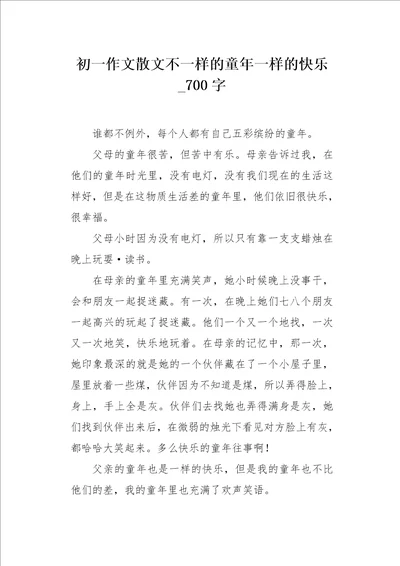 初一作文散文不一样的童年一样的快乐_700字

谁都不例外，每个人都有自己五彩缤纷的童年。

父母的童年很苦，但苦中有乐。母亲告诉过我，在他们的童年时光里，没有电灯，没有我们现在的生活这样好，但是在这物质生活差的童年里，他们依旧很快乐，很幸福。

父母小时因为没有电灯，所以只有靠一支支蜡烛在晚上玩耍·读书。

在母亲的童年里充满笑声，她小时候晚上没事干，会和朋友一起捉迷藏。有一次，在晚上她们七八个朋友一起高兴的玩起了捉迷藏。他们一个又一个地找，一次又一次地笑，快乐地玩着。在母亲的记忆中，那一次，她印象最深的就是她的一个伙伴藏在了一个小屋子里，屋里放着一些煤，伙伴因为不知道是煤，所以弄得脸上，身上，手上全是灰。伙伴们去找她也弄得满身是灰，她们找到伙伴出来后，在微弱的烛光下看见对方脸上有灰，都哈哈大笑起来。多么快乐的童年往事啊！

父亲的童年也是一样的快乐，但是我的童年也不比他们的差，我的童年里也充满了欢声笑语。